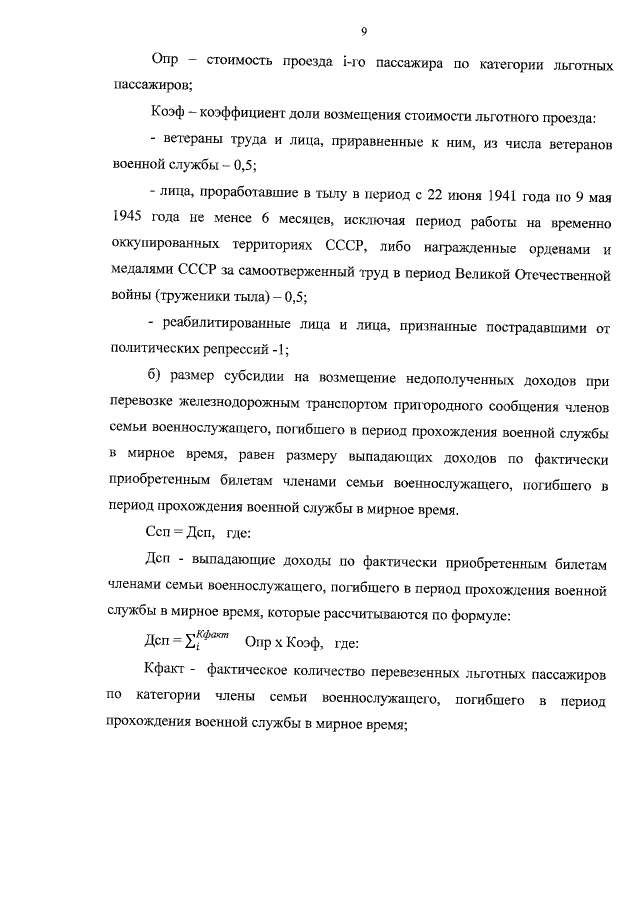 9

Опр – стоимость проезда i-го пассажира по категории льготных пассажиров;

Коэф – коэффициент доли возмещения стоимости льготного проезда:

- ветераны труда и лица, приравненные к ним, из числа ветеранов военной службы – 0,5;

- лица, проработавшие в тылу в период с 22 июня 1941 года по 9 мая 1945 года не менее 6 месяцев, исключая период работы на временно оккупированных территориях СССР, либо награжденные орденами и медалями СССР за самоотверженный труд в период Великой Отечественной войны (труженики тыла) – 0,5;

- реабилитированные лица и лица, признанные пострадавшими от политических репрессий -1;

б) размер субсидии на возмещение недополученных доходов при перевозке железнодорожным транспортом пригородного сообщения членов семьи военнослужащего, погибшего в период прохождения военной службы в мирное время, равен размеру выпадающих доходов по фактически приобретенным билетам членами семьи военнослужащего, погибшего в период прохождения военной службы в мирное время.

Ссп = Дсп, где:

Дсп - выпадающие доходы по фактически приобретенным билетам членами семьи военнослужащего, погибшего в период прохождения военной службы в мирное время, которые рассчитываются по формуле:

Дсп = $\sum_{i}^{Кфакт}$ Опр х Коэф, где:

Кфакт - фактическое количество перевезенных льготных пассажиров по категории члены семьи военнослужащего, погибшего в период прохождения военной службы в мирное время;